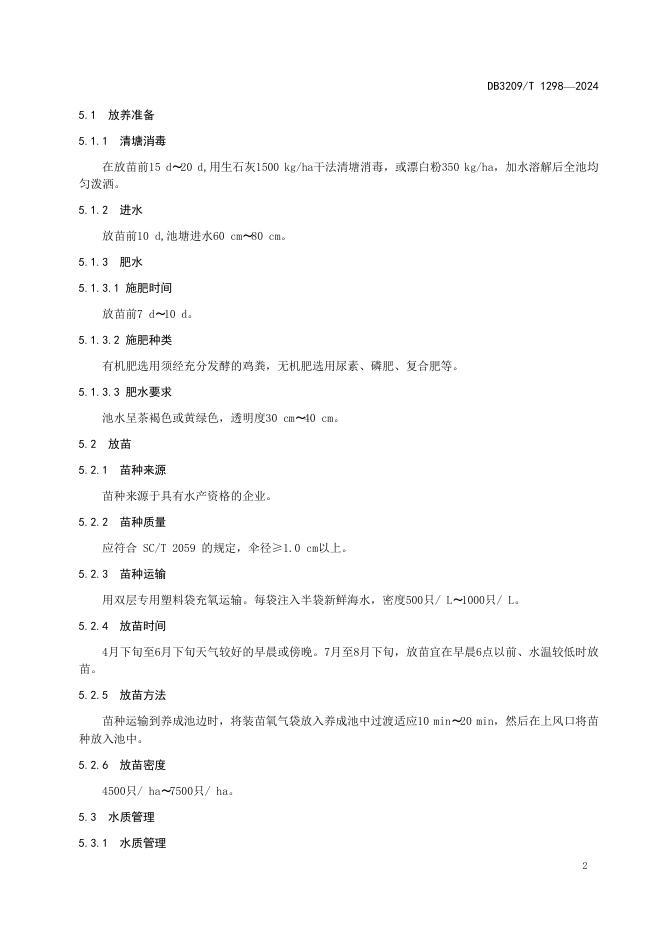 DB3209/T 1298—2024

5.1 放养准备

5.1.1 清塘消毒

在放苗前15 d～20 d,用生石灰1500 kg/ha干法清塘消毒，或漂白粉350 kg/ha，加水溶解后全池均匀泼洒。

5.1.2 进水

放苗前10 d,池塘进水60 cm～80 cm。

5.1.3 肥水

5.1.3.1 施肥时间

放苗前7 d～10 d。

5.1.3.2 施肥种类

有机肥选用须经充分发酵的鸡粪，无机肥选用尿素、磷肥、复合肥等。

5.1.3.3 肥水要求

池水呈茶褐色或黄绿色，透明度30 cm～40 cm。

5.2 放苗

5.2.1 苗种来源

苗种来源于具有水产资格的企业。

5.2.2 苗种质量

应符合 SC/T 2059 的规定，伞径≥1.0 cm以上。

5.2.3 苗种运输

用双层专用塑料袋充氧运输。每袋注入半袋新鲜海水，密度500只/ L～1000只/ L。

5.2.4 放苗时间

4月下旬至6月下旬天气较好的早晨或傍晚。7月至8月下旬，放苗宜在早晨6点以前、水温较低时放苗。

5.2.5 放苗方法

苗种运输到养成池边时，将装苗氧气袋放入养成池中过渡适应10 min～20 min，然后在上风口将苗种放入池中。

5.2.6 放苗密度

4500只/ ha～7500只/ ha。

5.3 水质管理

5.3.1 水质管理

2